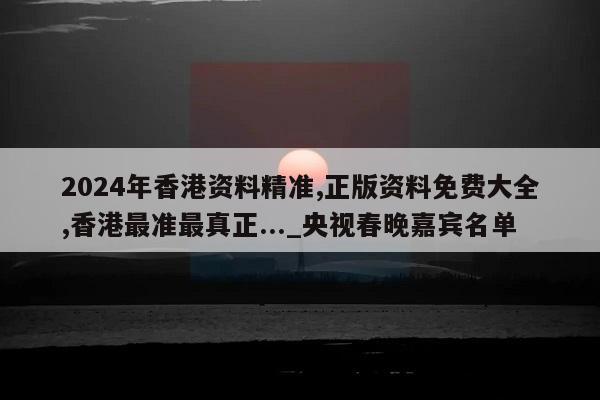 2024年香港资料精准,正版资料免费大全,香港最准最真正..._央视春晚嘉宾名单